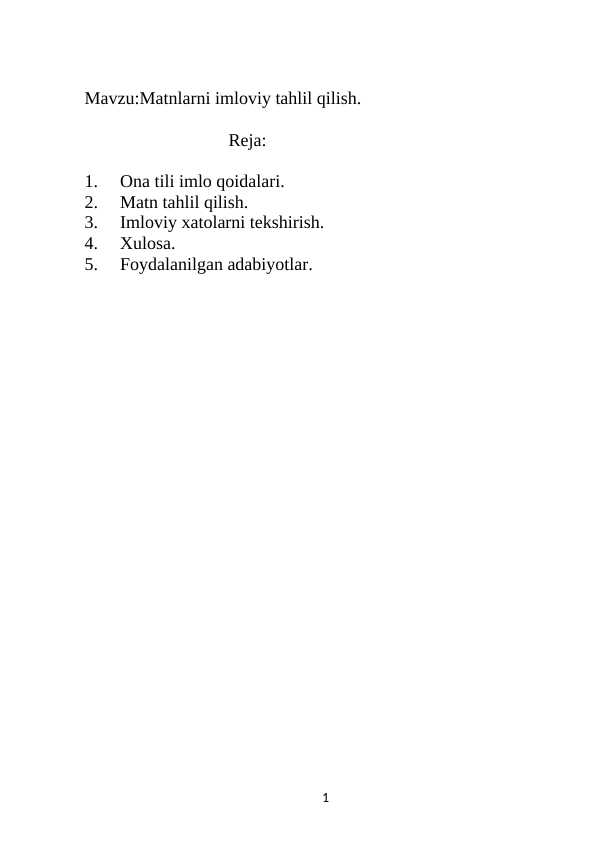 Mavzu:Matnlarni imloviy tahlil qilish.

Reja:

1. Ona tili imlo qoidalari.
2. Matn tahlil qilish.
3. Imloviy xatolarni tekshirish.
4. Xulosa.
5. Foydalanilgan adabiyotlar.

1